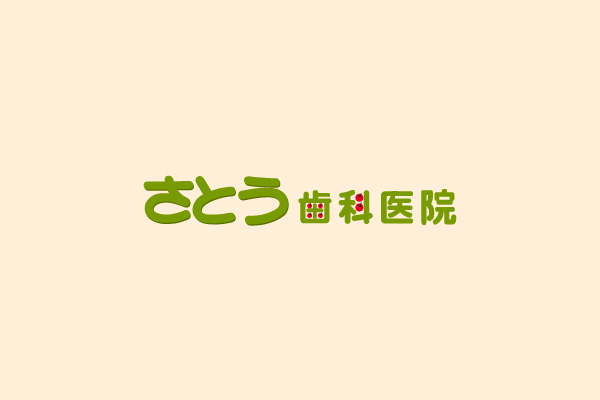 さとう歯科医院